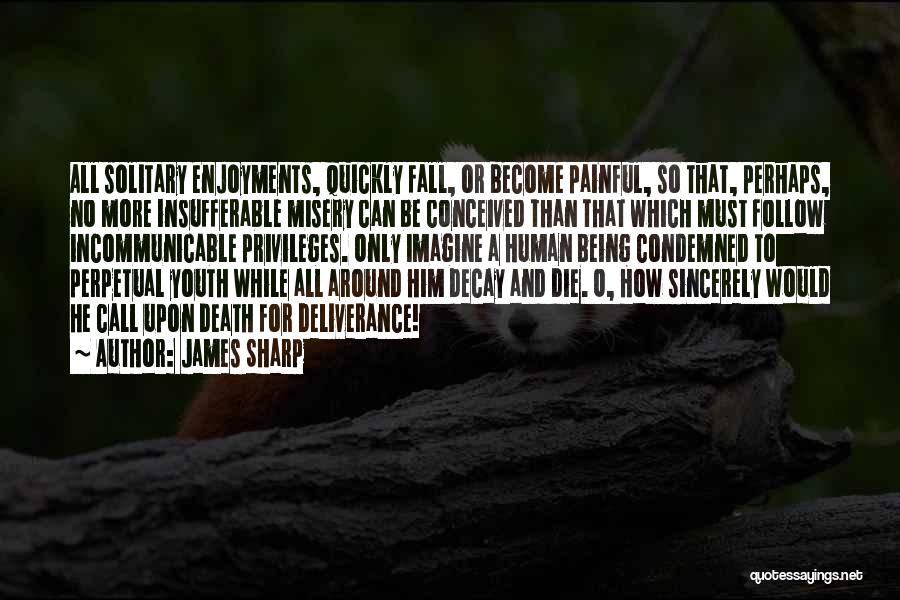 ALL SOLITARY ENJOYMENTS, QUICKLY FALL, OR BECOME PAINFUL, SO THAT, PERHAPS, NO MORE INSUFFERABLE MISERY CAN BE CONCEIVED THAN THAT WHICH MUST FOLLOW INCOMMUNICABLE PRIVILEGES. ONLY IMAGINE A HUMAN BEING CONDEMNED TO PERPETUAL YOUTH WHILE ALL AROUND HIM DECAY AND DIE. O, HOW SINCERELY WOULD HE CALL UPON DEATH FOR DELIVERANCE!

~ AUTHOR: JAMES SHARP

quotessayings.net